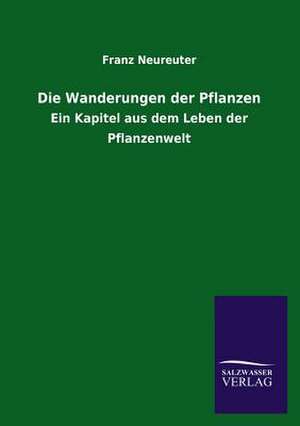 Franz Neureuter

Die Wanderungen der Pflanzen

Ein Kapitel aus dem Leben der Pflanzenwelt

SALZWASSER VERLAG